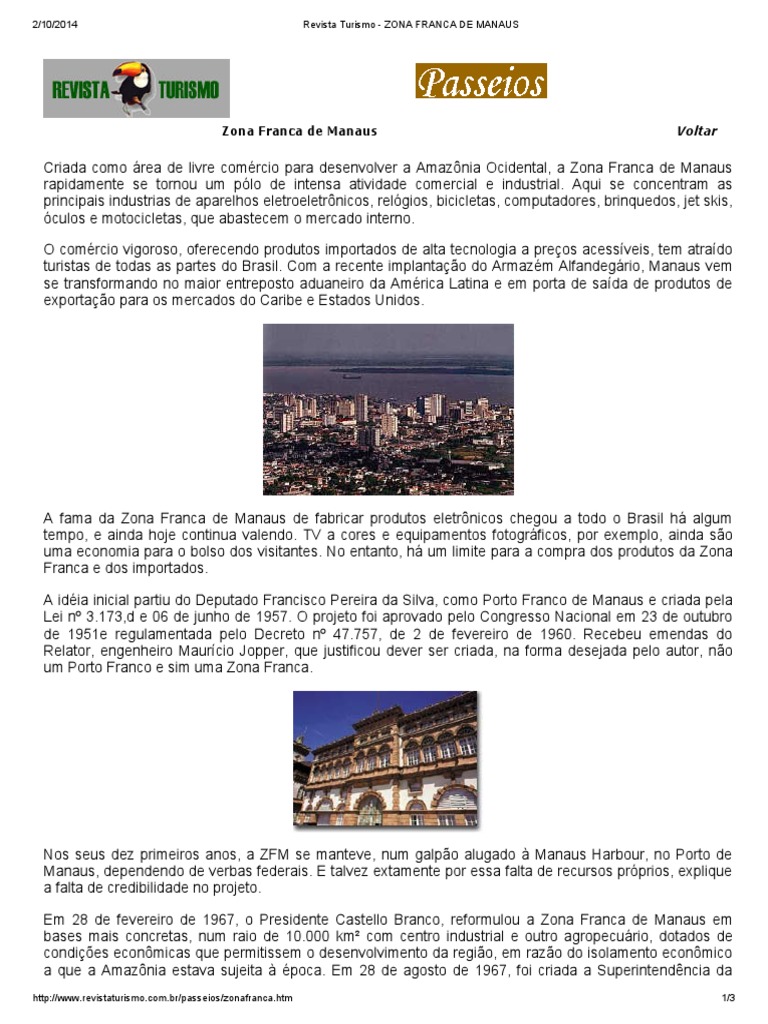 2/10/2014 Revista Turismo - ZONA FRANCA DE MANAUS

REVISTA TURISMO

Passeios

Zona Franca de Manaus

Voltar

Criada como área de livre comércio para desenvolver a Amazônia Ocidental, a Zona Franca de Manaus rapidamente se tornou um pólo de intensa atividade comercial e industrial. Aqui se concentram as principais industrias de aparelhos eletroeletrônicos, relógios, bicicletas, computadores, brinquedos, jet skis, óculos e motocicletas, que abastecem o mercado interno.

O comércio vigoroso, oferecendo produtos importados de alta tecnologia a preços acessíveis, tem atraído turistas de todas as partes do Brasil. Com a recente implantação do Armazém Alfandegário, Manaus vem se transformando no maior entreposto aduaneiro da América Latina e em porta de saída de produtos de exportação para os mercados do Caribe e Estados Unidos.

A fama da Zona Franca de Manaus de fabricar produtos eletrônicos chegou a todo o Brasil há algum tempo, e ainda hoje continua valendo. TV a cores e equipamentos fotográficos, por exemplo, ainda são uma economia para o bolso dos visitantes. No entanto, há um limite para a compra dos produtos da Zona Franca e dos importados.

A idéia inicial partiu do Deputado Francisco Pereira da Silva, como Porto Franco de Manaus e criada pela Lei nº 3.173,d e 06 de junho de 1957. O projeto foi aprovado pelo Congresso Nacional em 23 de outubro de 1951e regulamentada pelo Decreto nº 47.757, de 2 de fevereiro de 1960. Recebeu emendas do Relator, engenheiro Maurício Jopper, que justificou dever ser criada, na forma desejada pelo autor, não um Porto Franco e sim uma Zona Franca.

Nos seus dez primeiros anos, a ZFM se manteve, num galpão alugado à Manaus Harbour, no Porto de Manaus, dependendo de verbas federais. E talvez extamente por essa falta de recursos próprios, explique a falta de credibilidade no projeto.

Em 28 de fevereiro de 1967, o Presidente Castello Branco, reformulou a Zona Franca de Manaus em bases mais concretas, num raio de 10.000 km² com centro industrial e outro agropecuário, dotados de condições econômicas que permitissem o desenvolvimento da região, em razão do isolamento econômico a que a Amazônia estava sujeita à época. Em 28 de agosto de 1967, foi criada a Superintendência da

http://www.revistaturismo.com.br/passeios/zonafranca.htm 1/3